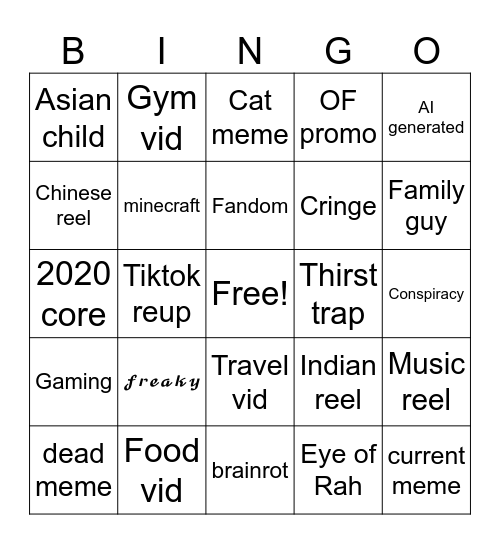 | B | I | N | G | O |
|---|---|---|---|---|
| Asian child | Gym vid | Cat meme | OF promo | AI generated |
| Chinese reel | minecraft | Fandom | Cringe | Family guy |
| 2020 core | Tiktok reup | Free! | Thirst trap | Conspiracy |
| Gaming | 𝒻𝓇𝑒𝒶𝓀𝓎 | Travel vid | Indian reel | Music reel |
| dead meme | Food vid | brainrot | Eye of Rah | current meme |